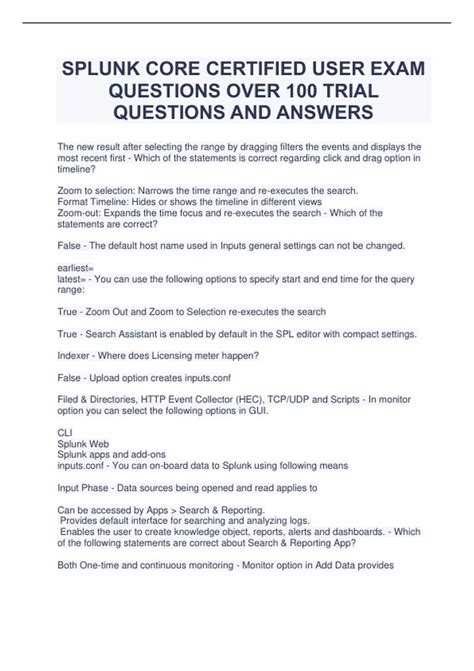 SPLUNK CORE CERTIFIED USER EXAM QUESTIONS OVER 100 TRIAL QUESTIONS AND ANSWERS

The new result after selecting the range by dragging filters the events and displays the most recent first - Which of the statements is correct regarding click and drag option in timeline?

Zoom to selection: Narrows the time range and re-executes the search.
Format Timeline: Hides or shows the timeline in different views
Zoom-out: Expands the time focus and re-executes the search - Which of the statements are correct?

False - The default host name used in Inputs general settings can not be changed.

earliest=
latest= - You can use the following options to specify start and end time for the query range:

True - Zoom Out and Zoom to Selection re-executes the search

True - Search Assistant is enabled by default in the SPL editor with compact settings.

Indexer - Where does Licensing meter happen?

False - Upload option creates inputs.conf

Filed & Directories, HTTP Event Collector (HEC), TCP/UDP and Scripts - In monitor option you can select the following options in GUI.

CLI
Splunk Web
Splunk apps and add-ons
inputs.conf - You can on-board data to Splunk using following means

Input Phase - Data sources being opened and read applies to

Can be accessed by Apps > Search & Reporting.
Provides default interface for searching and analyzing logs.
Enables the user to create knowledge object, reports, alerts and dashboards. - Which of the following statements are correct about Search & Reporting App?

Both One-time and continuous monitoring - Monitor option in Add Data provides